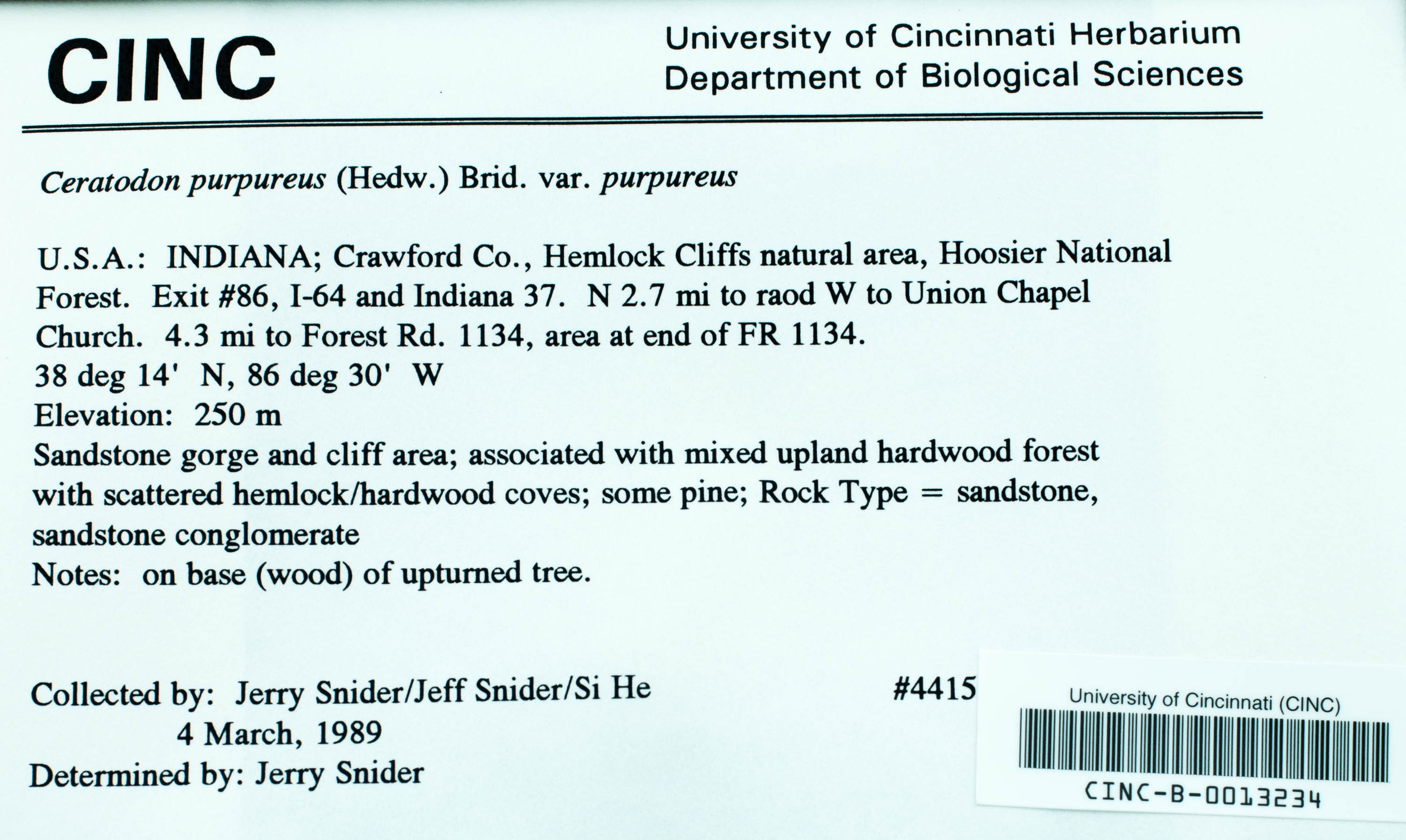 CINC

University of Cincinnati Herbarium
Department of Biological Sciences

Ceratodon purpureus (Hedw.) Brid. var. purpureus

U.S.A.: INDIANA; Crawford Co., Hemlock Cliffs natural area, Hoosier National Forest. Exit #86, I-64 and Indiana 37. N 2.7 mi to raod W to Union Chapel Church. 4.3 mi to Forest Rd. 1134, area at end of FR 1134.
38 deg 14' N, 86 deg 30' W
Elevation: 250 m
Sandstone gorge and cliff area; associated with mixed upland hardwood forest with scattered hemlock/hardwood coves; some pine; Rock Type = sandstone, sandstone conglomerate
Notes: on base (wood) of upturned tree.

Collected by: Jerry Snider/Jeff Snider/Si He
4 March, 1989
Determined by: Jerry Snider

#4415

University of Cincinnati (CINC)
CINC-B-0013234